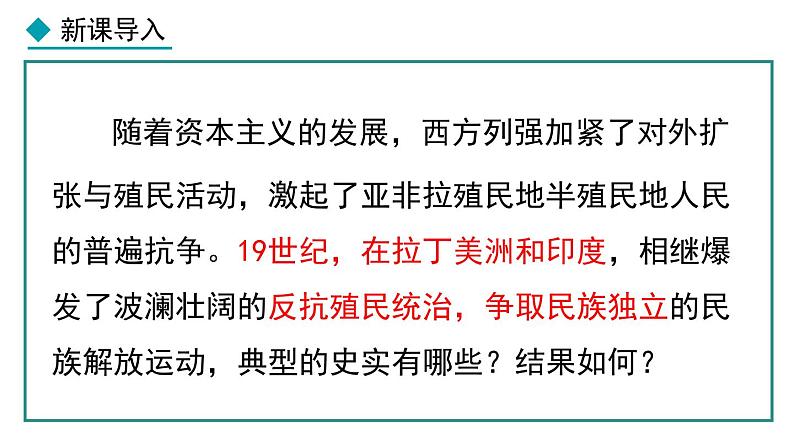 新课导入

随着资本主义的发展，西方列强加紧了对外扩张与殖民活动，激起了亚非拉殖民地半殖民地人民的普遍抗争。19世纪，在拉丁美洲和印度，相继爆发了波澜壮阔的反抗殖民统治，争取民族独立的民族解放运动，典型的史实有哪些？结果如何？